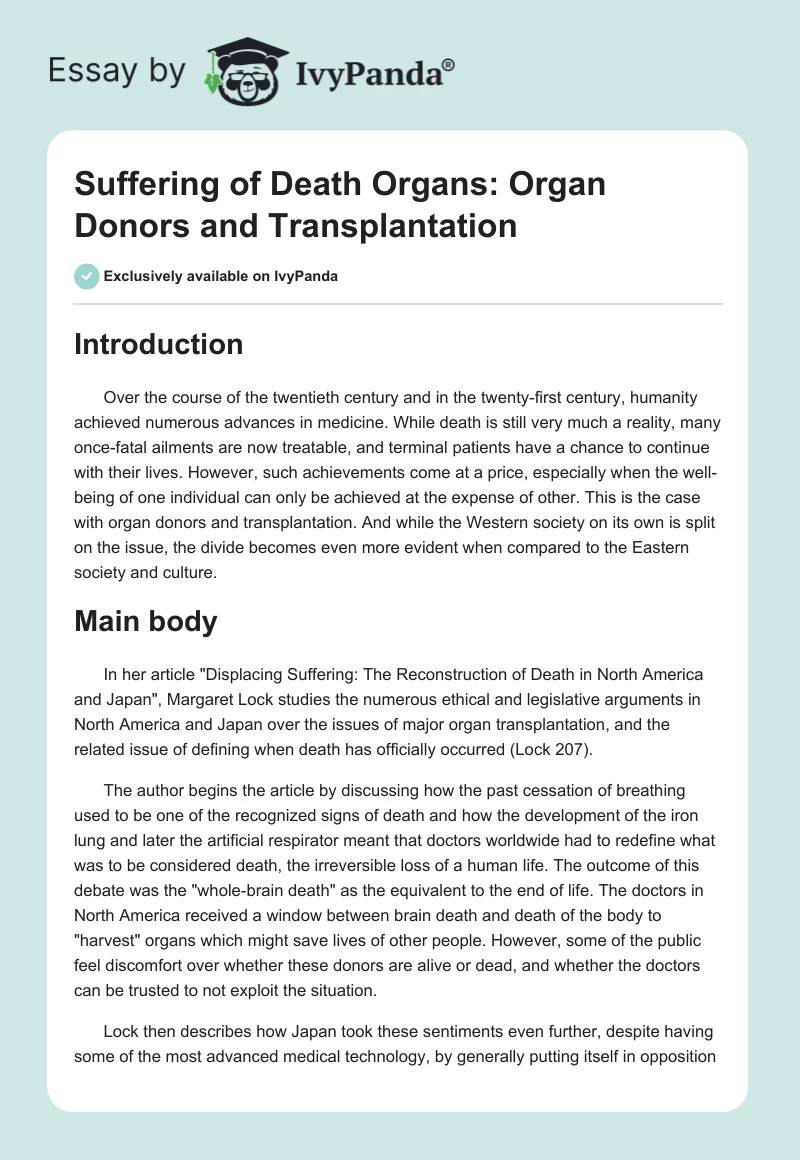 Essay by IvyPanda®

Suffering of Death Organs: Organ Donors and Transplantation

Exclusively available on IvyPanda

Introduction

Over the course of the twentieth century and in the twenty-first century, humanity achieved numerous advances in medicine. While death is still very much a reality, many once-fatal ailments are now treatable, and terminal patients have a chance to continue with their lives. However, such achievements come at a price, especially when the well-being of one individual can only be achieved at the expense of other. This is the case with organ donors and transplantation. And while the Western society on its own is split on the issue, the divide becomes even more evident when compared to the Eastern society and culture.

Main body

In her article "Displacing Suffering: The Reconstruction of Death in North America and Japan", Margaret Lock studies the numerous ethical and legislative arguments in North America and Japan over the issues of major organ transplantation, and the related issue of defining when death has officially occurred (Lock 207).

The author begins the article by discussing how the past cessation of breathing used to be one of the recognized signs of death and how the development of the iron lung and later the artificial respirator meant that doctors worldwide had to redefine what was to be considered death, the irreversible loss of a human life. The outcome of this debate was the "whole-brain death" as the equivalent to the end of life. The doctors in North America received a window between brain death and death of the body to "harvest" organs which might save lives of other people. However, some of the public feel discomfort over whether these donors are alive or dead, and whether the doctors can be trusted to not exploit the situation.

Lock then describes how Japan took these sentiments even further, despite having some of the most advanced medical technology, by generally putting itself in opposition